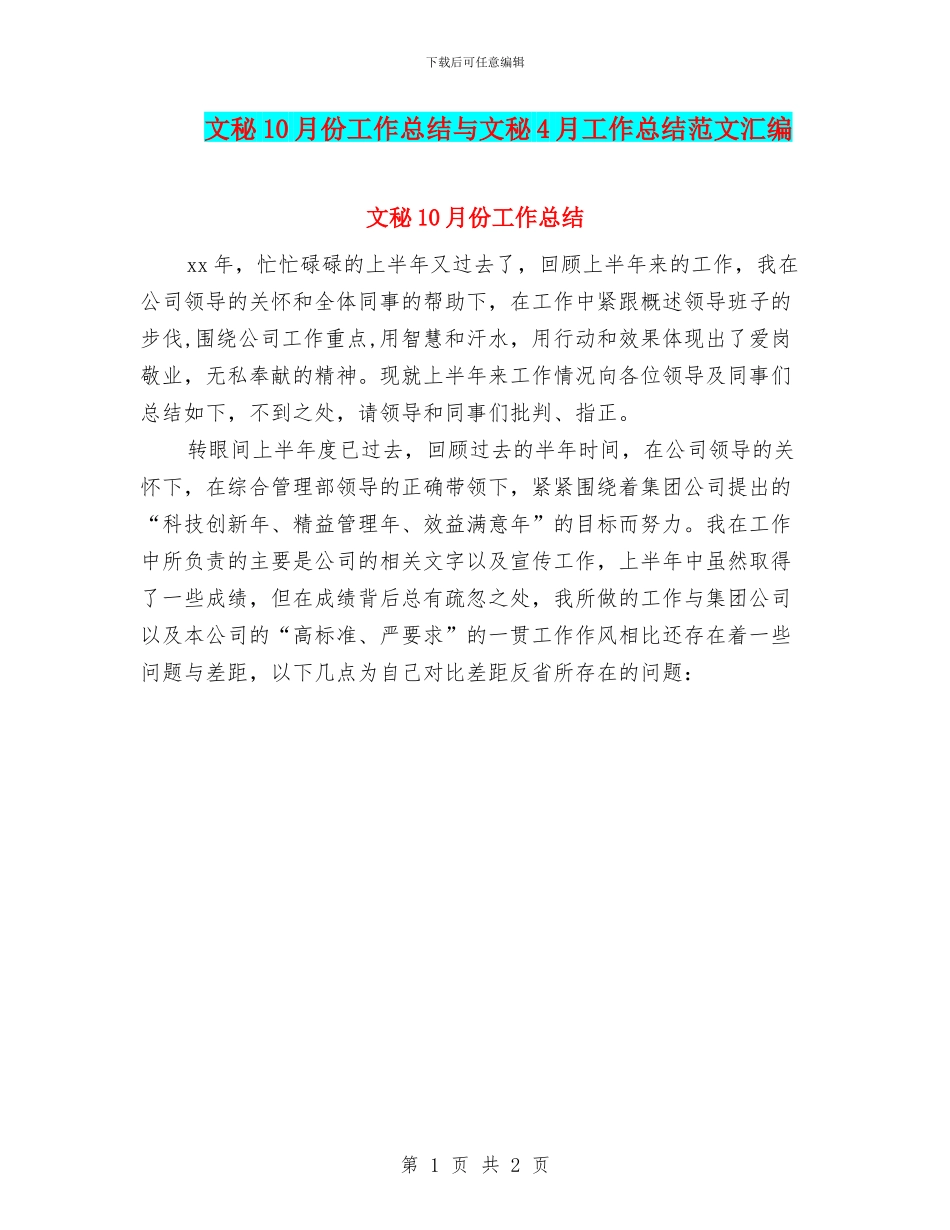 下载后可任意编辑

文秘10月份工作总结与文秘4月工作总结范文汇编

文秘10月份工作总结

xx年，忙忙碌碌的上半年又过去了，回顾上半年来的工作，我在公司领导的关怀和全体同事的帮助下，在工作中紧跟概述领导班子的步伐,围绕公司工作重点,用智慧和汗水，用行动和效果体现出了爱岗敬业，无私奉献的精神。现就上半年来工作情况向各位领导及同事们总结如下，不到之处，请领导和同事们批判、指正。

转眼间上半年度已过去，回顾过去的半年时间，在公司领导的关怀下，在综合管理部领导的正确带领下，紧紧围绕着集团公司提出的“科技创新年、精益管理年、效益满意年”的目标而努力。我在工作中所负责的主要是公司的相关文字以及宣传工作，上半年中虽然取得了一些成绩，但在成绩背后总有疏忽之处，我所做的工作与集团公司以及本公司的“高标准、严要求”的一贯工作作风相比还存在着一些问题与差距，以下几点为自己对比差距反省所存在的问题：

第 1 页 共 2 页